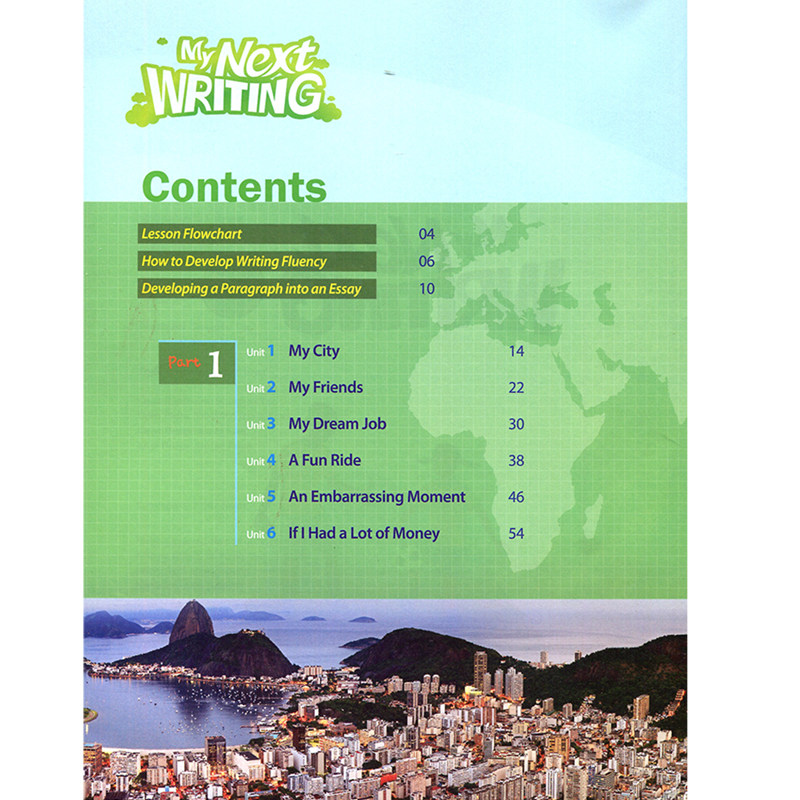 My Next WRITING

Contents

Lesson Flowchart 04
How to Develop Writing Fluency 06
Developing a Paragraph into an Essay 10

Part 1
Unit 1 My City 14
Unit 2 My Friends 22
Unit 3 My Dream Job 30
Unit 4 A Fun Ride 38
Unit 5 An Embarrassing Moment 46
Unit 6 If I Had a Lot of Money 54